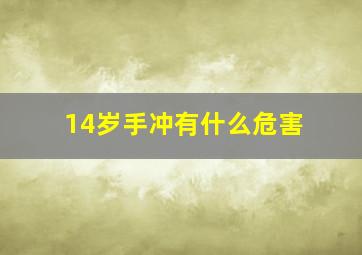 14岁手冲有什么危害